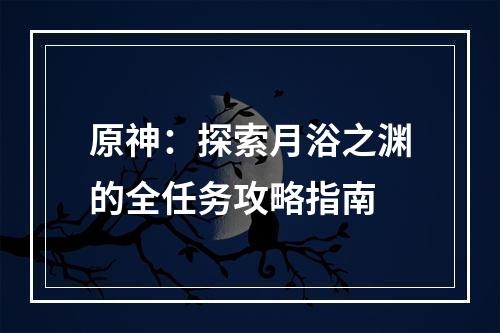 原神：探索月浴之渊的全任务攻略指南